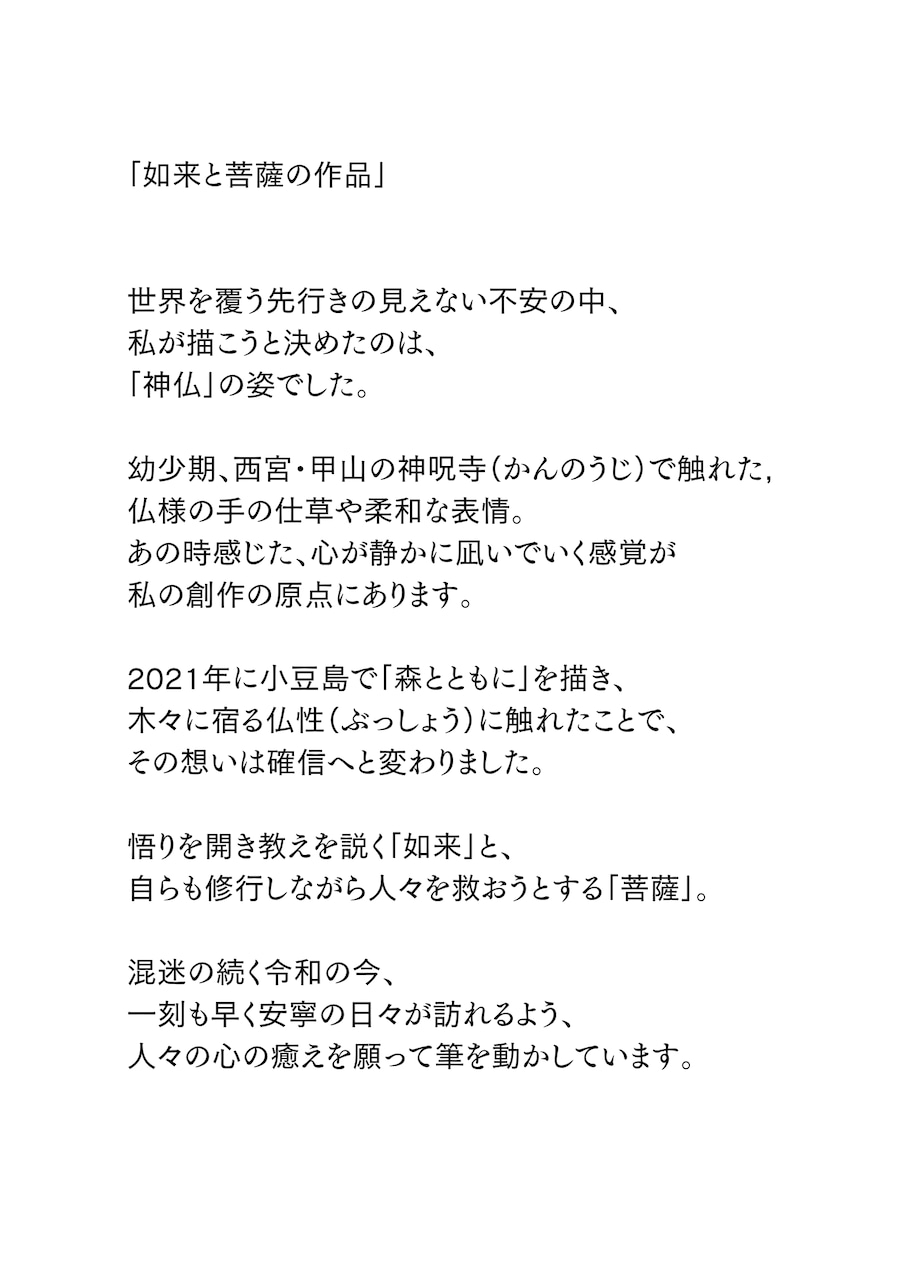 「如来と菩薩の作品」

世界を覆う先行きの見えない不安の中、
私が描こうと決めたのは、
「神仏」の姿でした。

幼少期、西宮・甲山の神呪寺（かんのうじ）で触れた,
仏様の手の仕草や柔和な表情。
あの時感じた、心が静かに凪いでいく感覚が
私の創作の原点にあります。

2021年に小豆島で「森とともに」を描き、
木々に宿る仏性（ぶっしょう）に触れたことで、
その想いは確信へと変わりました。

悟りを開き教えを説く「如来」と、
自らも修行しながら人々を救おうとする「菩薩」。

混迷の続く令和の今、
一刻も早く安寧の日々が訪れるよう、
人々の心の癒えを願って筆を動かしています。